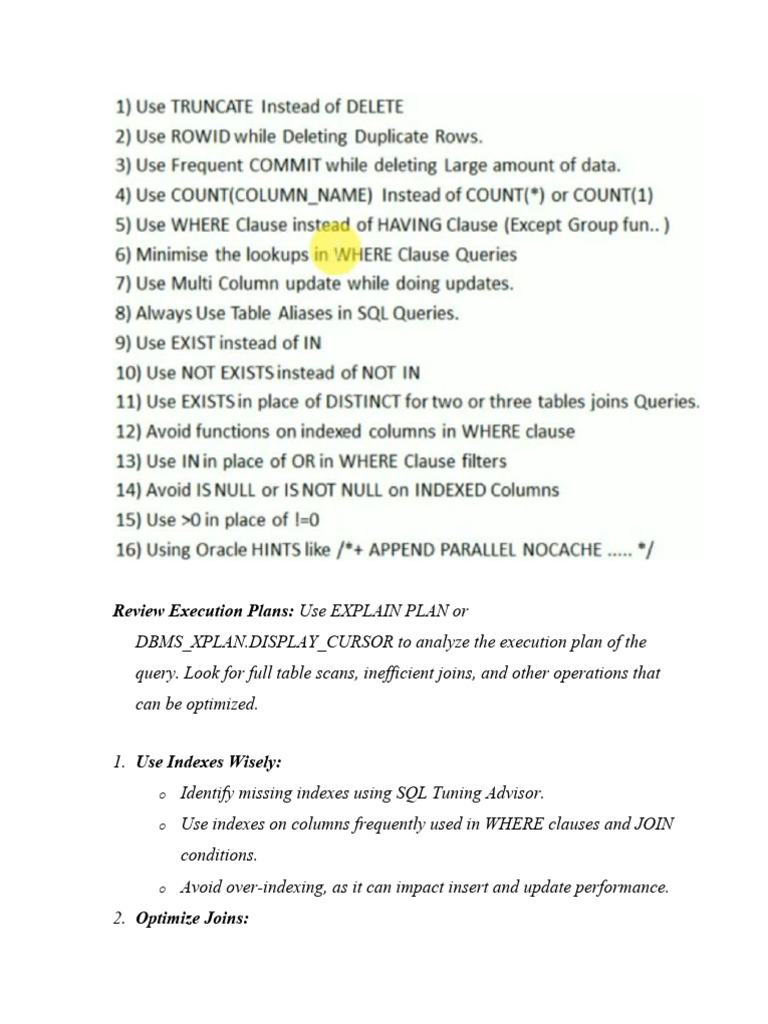 1) Use TRUNCATE Instead of DELETE
2) Use ROWID while Deleting Duplicate Rows.
3) Use Frequent COMMIT while deleting Large amount of data.
4) Use COUNT(COLUMN_NAME) Instead of COUNT(*) or COUNT(1)
5) Use WHERE Clause instead of HAVING Clause (Except Group fun.. )
6) Minimise the lookups in WHERE Clause Queries
7) Use Multi Column update while doing updates.
8) Always Use Table Aliases in SQL Queries.
9) Use EXIST instead of IN
10) Use NOT EXISTS instead of NOT IN
11) Use EXISTS in place of DISTINCT for two or three tables joins Queries.
12) Avoid functions on indexed columns in WHERE clause
13) Use IN in place of OR in WHERE Clause filters
14) Avoid IS NULL or IS NOT NULL on INDEXED Columns
15) Use >0 in place of !=0
16) Using Oracle HINTS like /*+ APPEND PARALLEL NOCACHE ..... */

Review Execution Plans: Use EXPLAIN PLAN or DBMS_XPLAN.DISPLAY_CURSOR to analyze the execution plan of the query. Look for full table scans, inefficient joins, and other operations that can be optimized.

1. Use Indexes Wisely:
o Identify missing indexes using SQL Tuning Advisor.
o Use indexes on columns frequently used in WHERE clauses and JOIN conditions.
o Avoid over-indexing, as it can impact insert and update performance.
2. Optimize Joins: